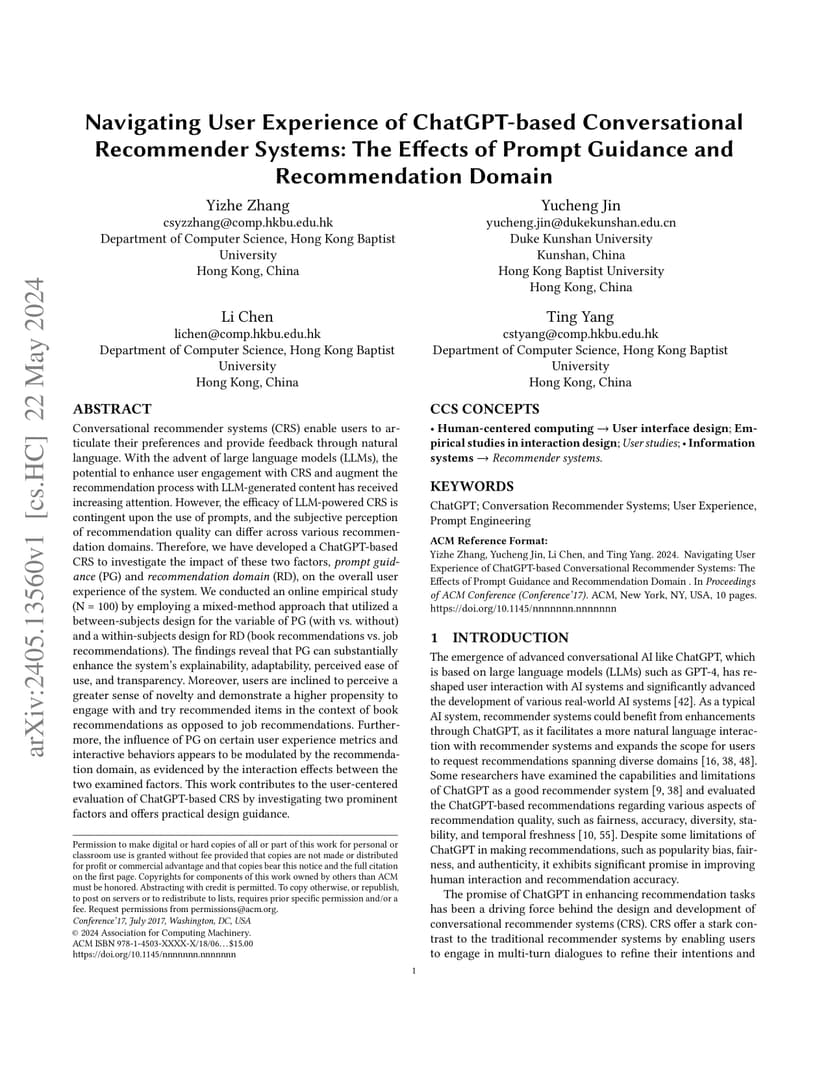 arXiv:2405.13560v1 [cs.HC] 22 May 2024

Navigating User Experience of ChatGPT-based Conversational Recommender Systems: The Effects of Prompt Guidance and Recommendation Domain

Yizhe Zhang
csyzzhang@comp.hkbu.edu.hk
Department of Computer Science, Hong Kong Baptist University
Hong Kong, China

Yucheng Jin
yucheng.jin@dukekunshan.edu.cn
Duke Kunshan University
Kunshan, China
Hong Kong Baptist University
Hong Kong, China

Li Chen
lichen@comp.hkbu.edu.hk
Department of Computer Science, Hong Kong Baptist University
Hong Kong, China

Ting Yang
cstyang@comp.hkbu.edu.hk
Department of Computer Science, Hong Kong Baptist University
Hong Kong, China

ABSTRACT

Conversational recommender systems (CRS) enable users to articulate their preferences and provide feedback through natural language. With the advent of large language models (LLMs), the potential to enhance user engagement with CRS and augment the recommendation process with LLM-generated content has received increasing attention. However, the efficacy of LLM-powered CRS is contingent upon the use of prompts, and the subjective perception of recommendation quality can differ across various recommendation domains. Therefore, we have developed a ChatGPT-based CRS to investigate the impact of these two factors, prompt guidance (PG) and recommendation domain (RD), on the overall user experience of the system. We conducted an online empirical study (N = 100) by employing a mixed-method approach that utilized a between-subjects design for the variable of PG (with vs. without) and a within-subjects design for RD (book recommendations vs. job recommendations). The findings reveal that PG can substantially enhance the system's explainability, adaptability, perceived ease of use, and transparency. Moreover, users are inclined to perceive a greater sense of novelty and demonstrate a higher propensity to engage with and try recommended items in the context of book recommendations as opposed to job recommendations. Furthermore, the influence of PG on certain user experience metrics and interactive behaviors appears to be modulated by the recommendation domain, as evidenced by the interaction effects between the two examined factors. This work contributes to the user-centered evaluation of ChatGPT-based CRS by investigating two prominent factors and offers practical design guidance.

Permission to make digital or hard copies of all or part of this work for personal or classroom use is granted without fee provided that copies are not made or distributed for profit or commercial advantage and that copies bear this notice and the full citation on the first page. Copyrights for components of this work owned by others than ACM must be honored. Abstracting with credit is permitted. To copy otherwise, or republish, to post on servers or to redistribute to lists, requires prior specific permission and/or a fee. Request permissions from permissions@acm.org.
Conference'17, July 2017, Washington, DC, USA
© 2024 Association for Computing Machinery.
ACM ISBN 978-1-4503-XXXX-X/18/06...$15.00
https://doi.org/10.1145/nnnnnnn.nnnnnnn

CCS CONCEPTS

• Human-centered computing → User interface design; Empirical studies in interaction design; User studies; • Information systems → Recommender systems.

KEYWORDS

ChatGPT; Conversation Recommender Systems; User Experience, Prompt Engineering

ACM Reference Format:
Yizhe Zhang, Yucheng Jin, Li Chen, and Ting Yang. 2024. Navigating User Experience of ChatGPT-based Conversational Recommender Systems: The Effects of Prompt Guidance and Recommendation Domain . In Proceedings of ACM Conference (Conference'17). ACM, New York, NY, USA, 10 pages. https://doi.org/10.1145/nnnnnnn.nnnnnnn

1 INTRODUCTION

The emergence of advanced conversational AI like ChatGPT, which is based on large language models (LLMs) such as GPT-4, has reshaped user interaction with AI systems and significantly advanced the development of various real-world AI systems [42]. As a typical AI system, recommender systems could benefit from enhancements through ChatGPT, as it facilitates a more natural language interaction with recommender systems and expands the scope for users to request recommendations spanning diverse domains [16, 38, 48]. Some researchers have examined the capabilities and limitations of ChatGPT as a good recommender system [9, 38] and evaluated the ChatGPT-based recommendations regarding various aspects of recommendation quality, such as fairness, accuracy, diversity, stability, and temporal freshness [10, 55]. Despite some limitations of ChatGPT in making recommendations, such as popularity bias, fairness, and authenticity, it exhibits significant promise in improving human interaction and recommendation accuracy.

The promise of ChatGPT in enhancing recommendation tasks has been a driving force behind the design and development of conversational recommender systems (CRS). CRS offer a stark contrast to the traditional recommender systems by enabling users to engage in multi-turn dialogues to refine their intentions and

1